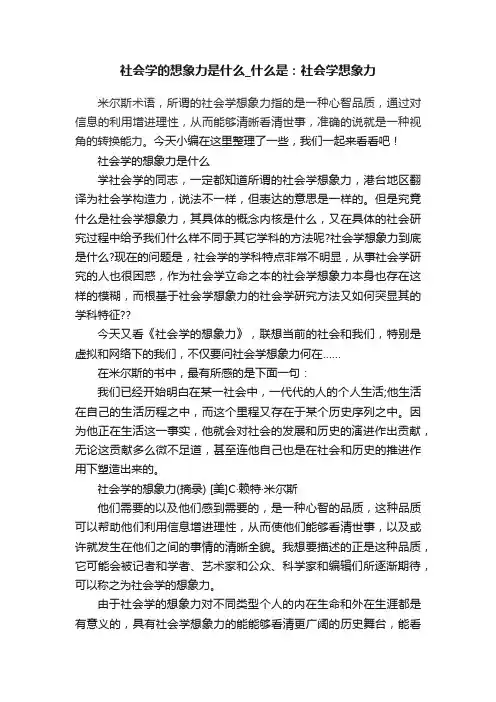 社会学的想象力是什么_什么是：社会学想象力

米尔斯术语，所谓的社会学想象力指的是一种心智品质，通过对信息的利用增进理性，从而能够清晰看清世事，准确的说就是一种视角的转换能力。今天小编在这里整理了一些，我们一起来看看吧！

社会学的想象力是什么

学社会学的同志，一定都知道所谓的社会学想象力，港台地区翻译为社会学构造力，说法不一样，但表达的意思是一样的。但是究竟什么是社会学想象力，其具体的概念内核是什么，又在具体的社会研究过程中给予我们什么样不同于其它学科的方法呢?社会学想象力到底是什么?现在的问题是，社会学的学科特点非常不明显，从事社会学研究的人也很困惑，作为社会学立命之本的社会学想象力本身也存在这样的模糊，而根基于社会学想象力的社会学研究方法又如何突显其的学科特征??

今天又看《社会学的想象力》，联想当前的社会和我们，特别是虚拟和网络下的我们，不仅要问社会学想象力何在……

在米尔斯的书中，最有所感的是下面一句：

我们已经开始明白在某一社会中，一代代的人的个人生活;他生活在自己的生活历程之中，而这个里程又存在于某个历史序列之中。因为他正在生活这一事实，他就会对社会的发展和历史的演进作出贡献，无论这贡献多么微不足道，甚至连他自己也是在社会和历史的推进作用下塑造出来的。

社会学的想象力(摘录) [美]C·赖特·米尔斯

他们需要的以及他们感到需要的，是一种心智的品质，这种品质可以帮助他们利用信息增进理性，从而使他们能够看清世事，以及或许就发生在他们之间的事情的清晰全貌。我想要描述的正是这种品质，它可能会被记者和学者、艺术家和公众、科学家和编辑们所逐渐期待，可以称之为社会学的想象力。

由于社会学的想象力对不同类型个人的内在生命和外在生涯都是有意义的，具有社会学想象力的能能够看清更广阔的历史舞台，能看